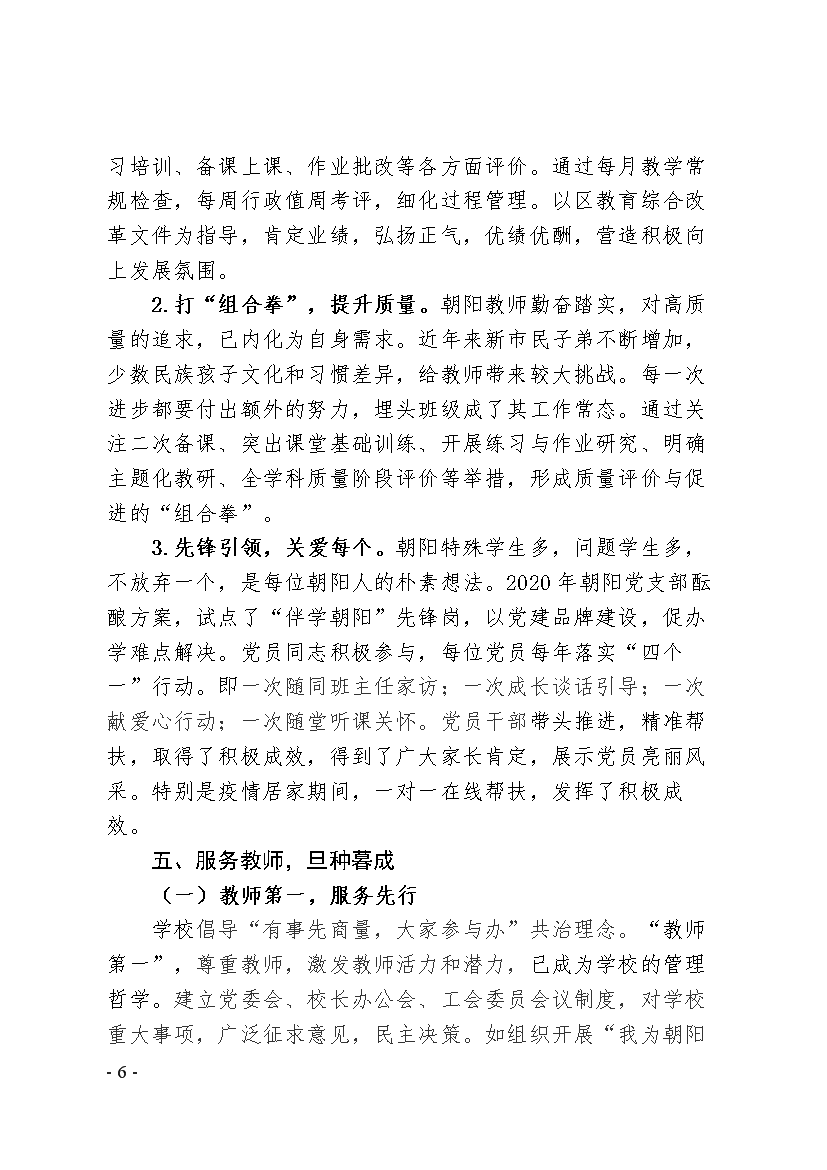 习培训、备课上课、作业批改等各方面评价。通过每月教学常规检查，每周行政值周考评，细化过程管理。以区教育综合改革文件为指导，肯定业绩，弘扬正气，优绩优酬，营造积极向上发展氛围。

2.打“组合拳”，提升质量。朝阳教师勤奋踏实，对高质量的追求，已内化为自身需求。近年来新市民子弟不断增加，少数民族孩子文化和习惯差异，给教师带来较大挑战。每一次进步都要付出额外的努力，埋头班级成了其工作常态。通过关注二次备课、突出课堂基础训练、开展练习与作业研究、明确主题化教研、全学科质量阶段评价等举措，形成质量评价与促进的“组合拳”。

3.先锋引领，关爱每个。朝阳特殊学生多，问题学生多，不放弃一个，是每位朝阳人的朴素想法。2020年朝阳党支部酝酿方案，试点了“伴学朝阳”先锋岗，以党建品牌建设，促办学难点解决。党员同志积极参与，每位党员每年落实“四个一”行动。即一次随同班主任家访；一次成长谈话引导；一次献爱心行动；一次随堂听课关怀。党员干部带头推进，精准帮扶，取得了积极成效，得到了广大家长肯定，展示党员亮丽风采。特别是疫情居家期间，一对一在线帮扶，发挥了积极成效。

五、服务教师，旦种暮成

（一）教师第一，服务先行

学校倡导“有事先商量，大家参与办”共治理念。“教师第一”，尊重教师，激发教师活力和潜力，已成为学校的管理哲学。建立党委会、校长办公会、工会委员会议制度，对学校重大事项，广泛征求意见，民主决策。如组织开展“我为朝阳

- 6 -